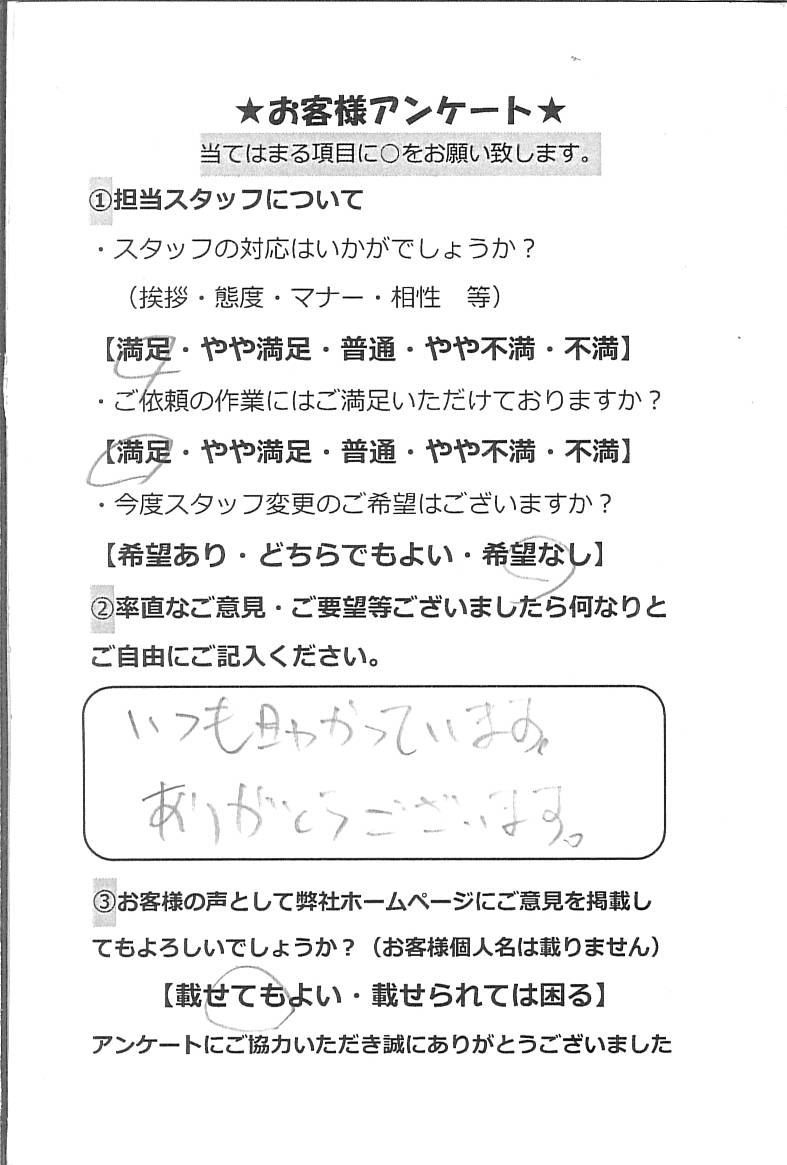 ★お客様アンケート★

当てはまる項目に○をお願い致します。

①担当スタッフについて

・スタッフの対応はいかがでしょうか？

（挨拶・態度・マナー・相性 等）

【満足・やや満足・普通・やや不満・不満】

・ご依頼の作業にはご満足いただけておりますか？

【満足・やや満足・普通・やや不満・不満】

・今度スタッフ変更のご希望はございますか？

【希望あり・どちらでもよい・希望なし】

②率直なご意見・ご要望等ございましたら何なりとご自由にご記入ください。

いつも助かっています。
ありがとうございます。

③お客様の声として弊社ホームページにご意見を掲載してもよろしいでしょうか？（お客様個人名は載りません）

【載せてもよい・載せられては困る】

アンケートにご協力いただき誠にありがとうございました